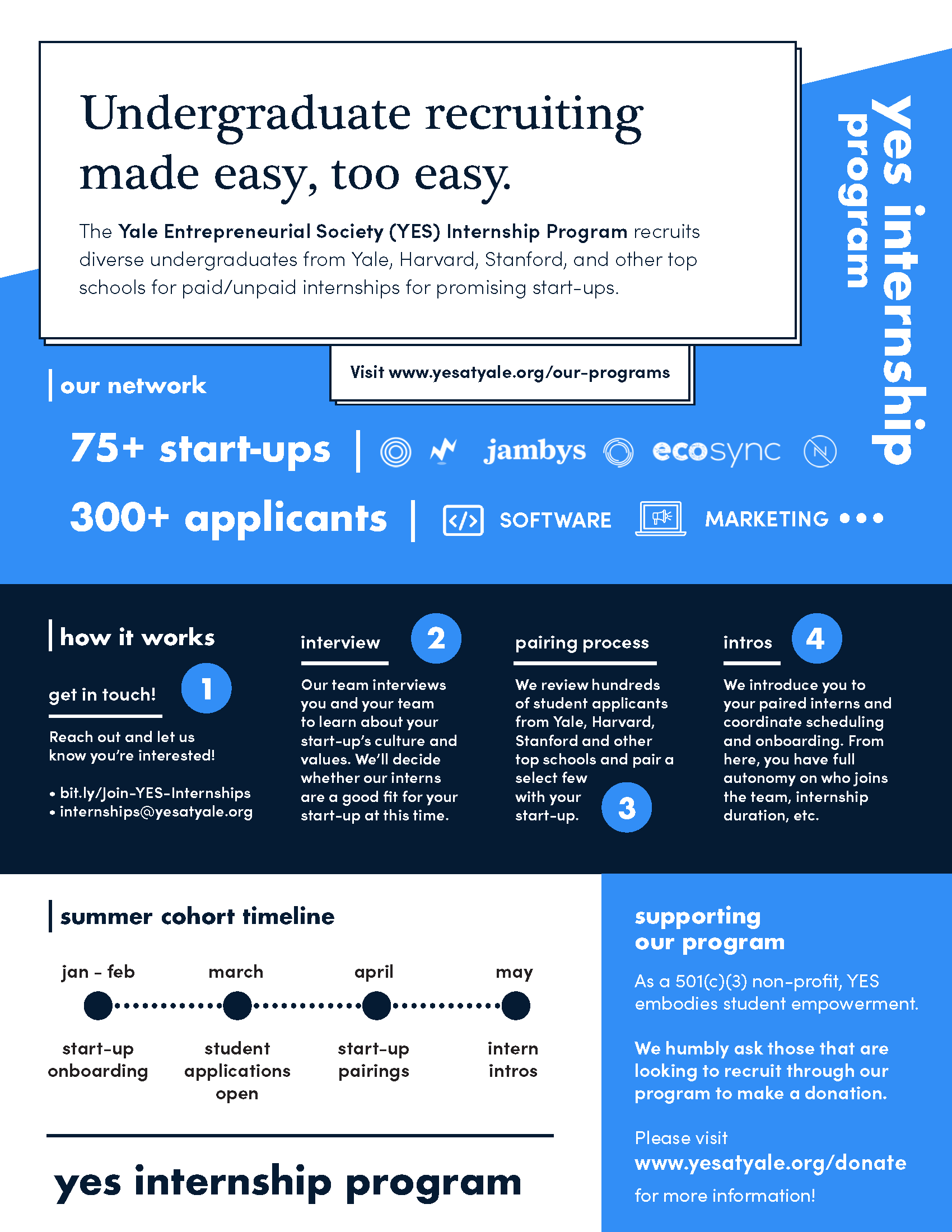 Undergraduate recruiting made easy, too easy.

The Yale Entrepreneurial Society (YES) Internship Program recruits diverse undergraduates from Yale, Harvard, Stanford, and other top schools for paid/unpaid internships for promising start-ups.

yes internship program

Visit www.yesatyale.org/our-programs

our network

75+ start-ups | jambys ecosync

300+ applicants | SOFTWARE MARKETING •••

how it works

get in touch! 1

Reach out and let us know you're interested!

• bit.ly/Join-YES-Internships
• internships@yesatyale.org

interview 2

Our team interviews you and your team to learn about your start-up's culture and values. We'll decide whether our interns are a good fit for your start-up at this time.

pairing process

We review hundreds of student applicants from Yale, Harvard, Stanford and other top schools and pair a select few with your start-up. 3

intros 4

We introduce you to your paired interns and coordinate scheduling and onboarding. From here, you have full autonomy on who joins the team, internship duration, etc.

summer cohort timeline

jan - feb
start-up onboarding

march
student applications open

april
start-up pairings

may
intern intros

yes internship program

supporting our program

As a 501(c)(3) non-profit, YES embodies student empowerment.

We humbly ask those that are looking to recruit through our program to make a donation.

Please visit
www.yesatyale.org/donate
for more information!